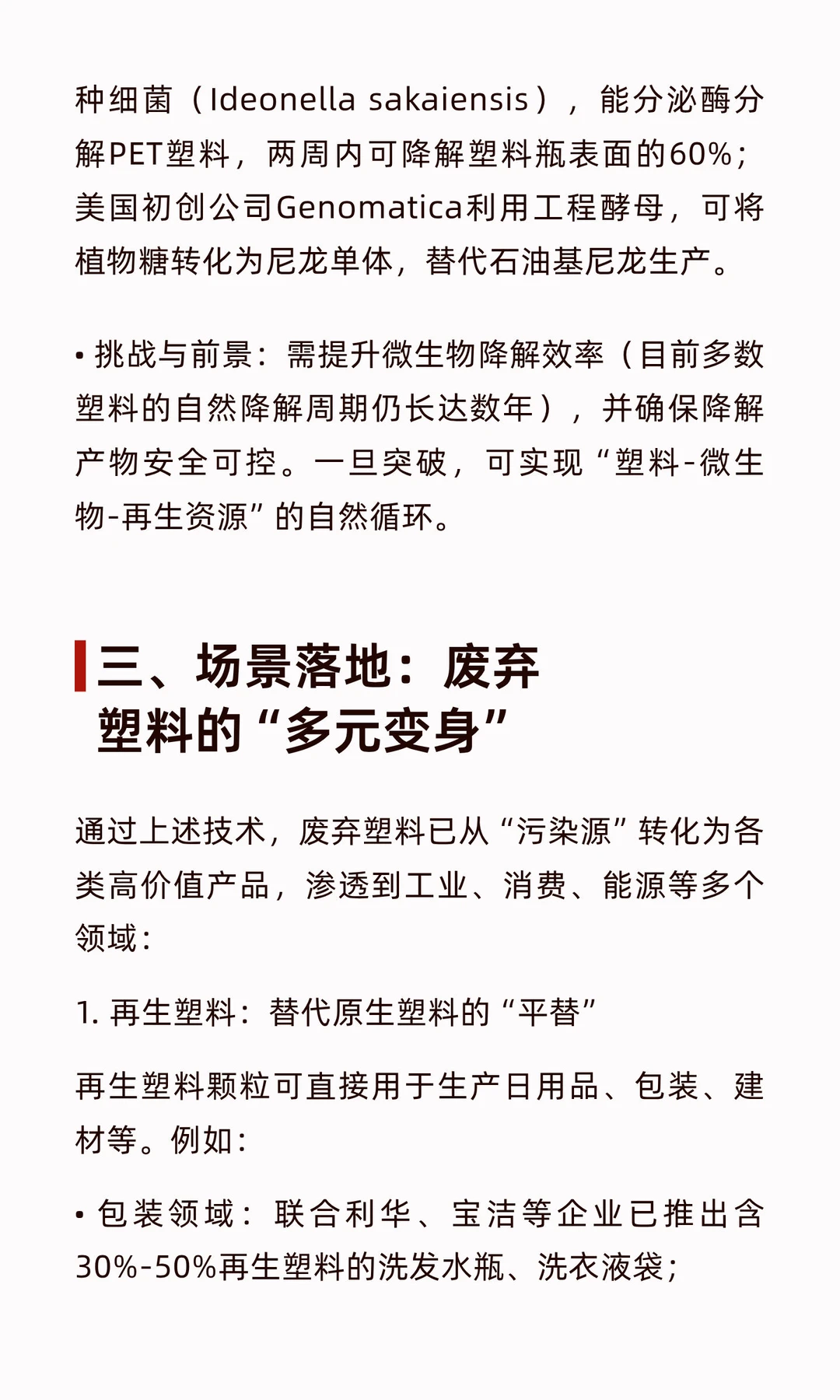 种细菌（Ideonella sakaiensis），能分泌酶分解PET塑料，两周内可降解塑料瓶表面的60%；美国初创公司Genomatica利用工程酵母，可将植物糖转化为尼龙单体，替代石油基尼龙生产。

• 挑战与前景：需提升微生物降解效率（目前多数塑料的自然降解周期仍长达数年），并确保降解产物安全可控。一旦突破，可实现“塑料-微生物-再生资源”的自然循环。

三、场景落地：废弃塑料的“多元变身”

通过上述技术，废弃塑料已从“污染源”转化为各类高价值产品，渗透到工业、消费、能源等多个领域：

1. 再生塑料：替代原生塑料的“平替”

再生塑料颗粒可直接用于生产日用品、包装、建材等。例如：

• 包装领域：联合利华、宝洁等企业已推出含30%-50%再生塑料的洗发水瓶、洗衣液袋；